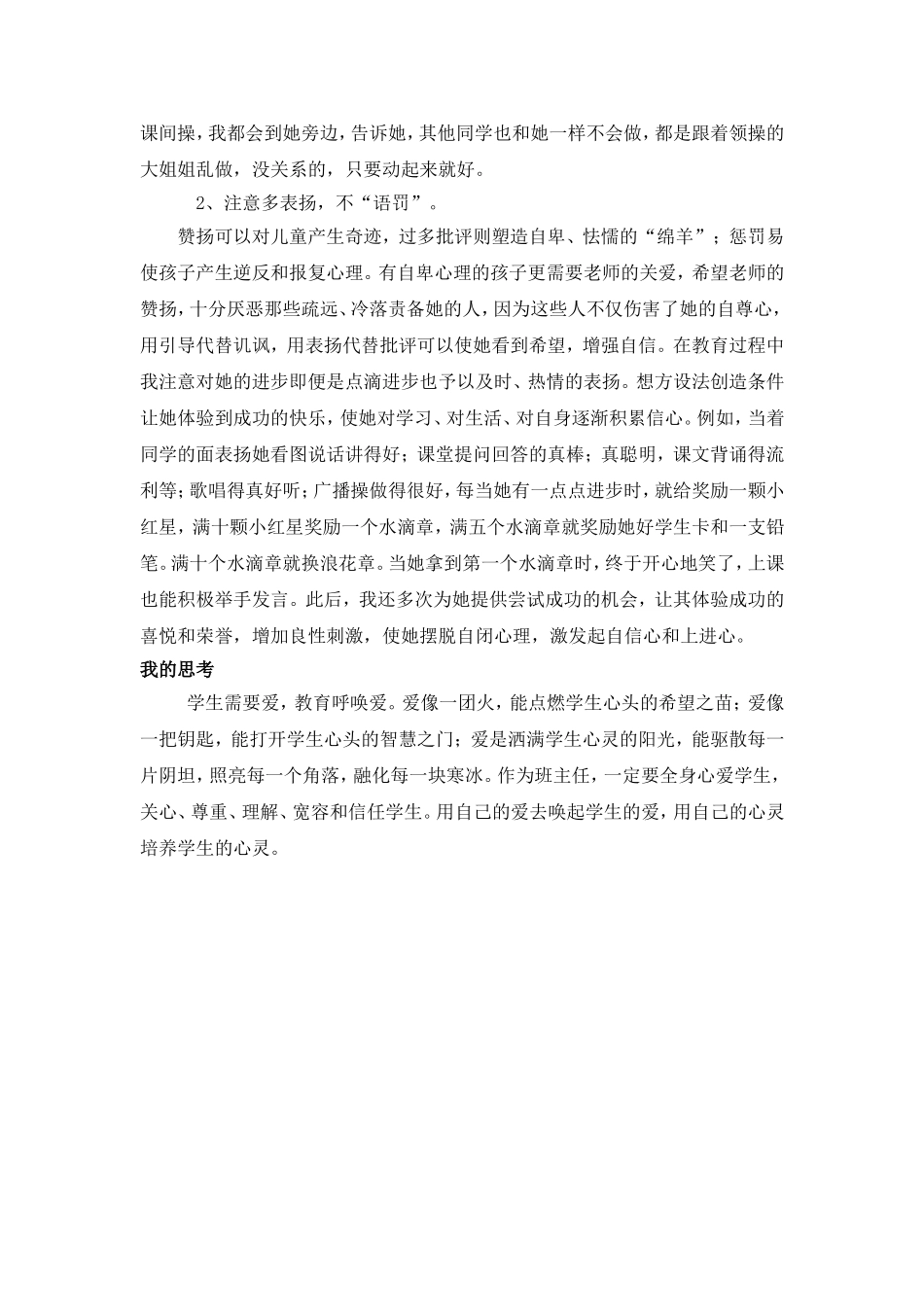 课间操，我都会到她旁边，告诉她，其他同学也和她一样不会做，都是跟着领操的大姐姐乱做，没关系的，只要动起来就好。

2、注意多表扬，不“语罚”。

赞扬可以对儿童产生奇迹，过多批评则塑造自卑、怯懦的“绵羊”；惩罚易使孩子产生逆反和报复心理。有自卑心理的孩子更需要老师的关爱，希望老师的赞扬，十分厌恶那些疏远、冷落责备她的人，因为这些人不仅伤害了她的自尊心，用引导代替讥讽，用表扬代替批评可以使她看到希望，增强自信。在教育过程中我注意对她的进步即便是点滴进步也予以及时、热情的表扬。想方设法创造条件让她体验到成功的快乐，使她对学习、对生活、对自身逐渐积累信心。例如，当着同学的面表扬她看图说话讲得好；课堂提问回答的真棒；真聪明，课文背诵得流利等；歌唱得真好听；广播操做得很好，每当她有一点点进步时，就给奖励一颗小红星，满十颗小红星奖励一个水滴章，满五个水滴章就奖励她好学生卡和一支铅笔。满十个水滴章就换浪花章。当她拿到第一个水滴章时，终于开心地笑了，上课也能积极举手发言。此后，我还多次为她提供尝试成功的机会，让其体验成功的喜悦和荣誉，增加良性刺激，使她摆脱自闭心理，激发起自信心和上进心。

我的思考

学生需要爱，教育呼唤爱。爱像一团火，能点燃学生心头的希望之苗；爱像一把钥匙，能打开学生心头的智慧之门；爱是洒满学生心灵的阳光，能驱散每一片阴坦，照亮每一个角落，融化每一块寒冰。作为班主任，一定要全身心爱学生，关心、尊重、理解、宽容和信任学生。用自己的爱去唤起学生的爱，用自己的心灵培养学生的心灵。